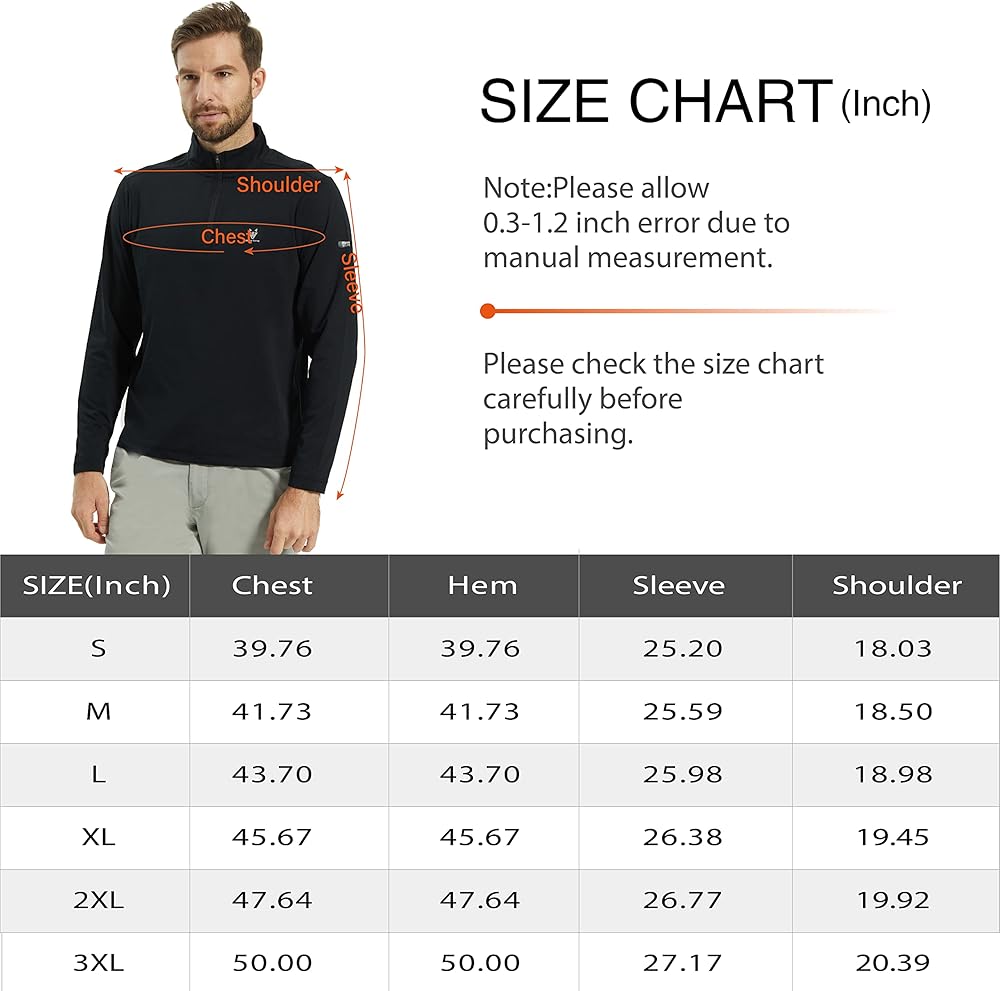 Shoulder

Chest

Sleeve

SIZE CHART (Inch)

Note:Please allow 0.3-1.2 inch error due to manual measurement.

Please check the size chart carefully before purchasing.

| SIZE(Inch) | Chest | Hem | Sleeve | Shoulder |
|---|---|---|---|---|
| S | 39.76 | 39.76 | 25.20 | 18.03 |
| M | 41.73 | 41.73 | 25.59 | 18.50 |
| L | 43.70 | 43.70 | 25.98 | 18.98 |
| XL | 45.67 | 45.67 | 26.38 | 19.45 |
| 2XL | 47.64 | 47.64 | 26.77 | 19.92 |
| 3XL | 50.00 | 50.00 | 27.17 | 20.39 |